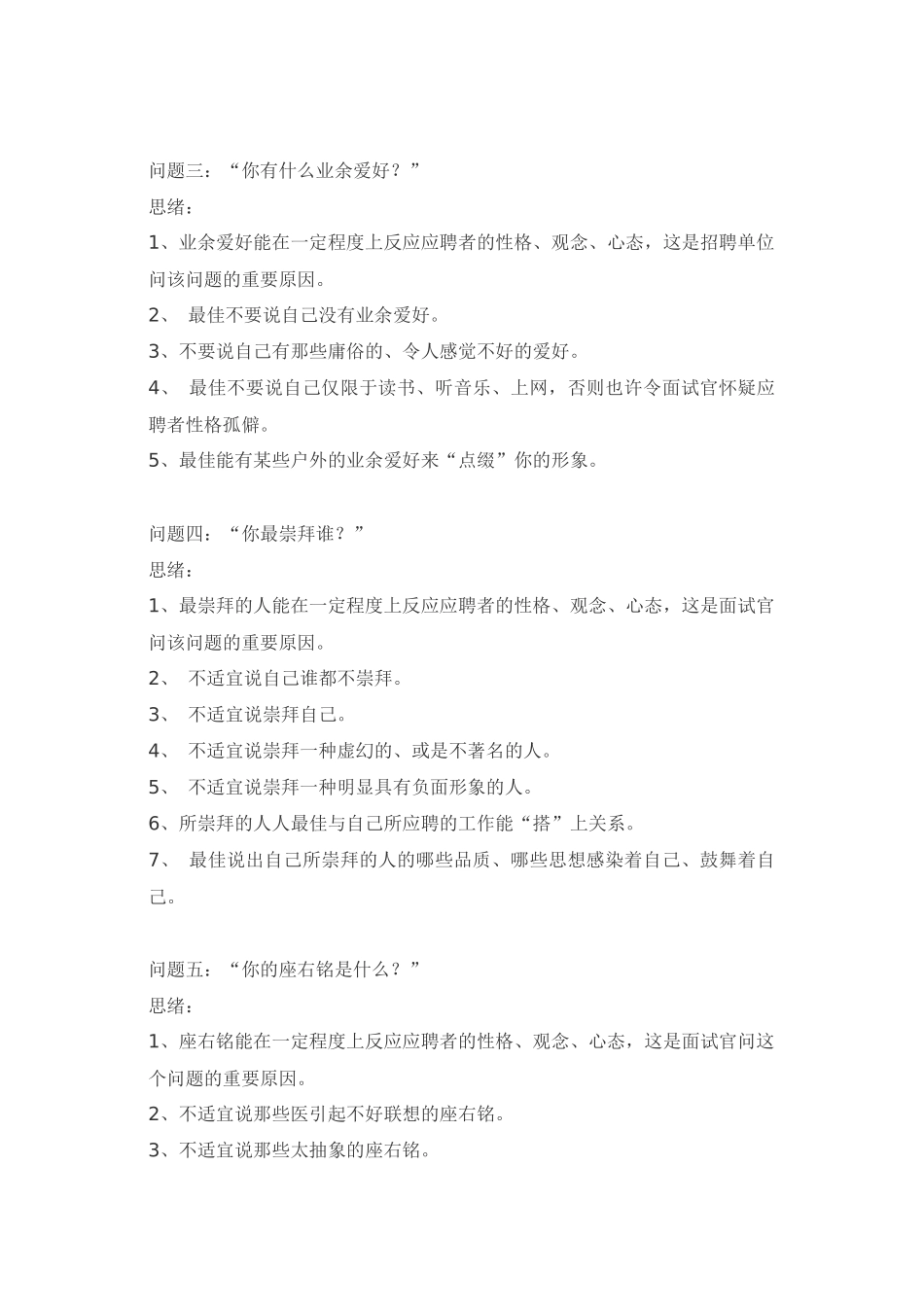 问题三：“你有什么业余爱好？”

思绪：

1、业余爱好能在一定程度上反应应聘者的性格、观念、心态，这是招聘单位问该问题的重要原因。

2、 最佳不要说自己没有业余爱好。

3、不要说自己有那些庸俗的、令人感觉不好的爱好。

4、 最佳不要说自己仅限于读书、听音乐、上网，否则也许令面试官怀疑应聘者性格孤僻。

5、最佳能有某些户外的业余爱好来“点缀”你的形象。

问题四：“你最崇拜谁？”

思绪：

1、最崇拜的人能在一定程度上反应应聘者的性格、观念、心态，这是面试官问该问题的重要原因。

2、 不适宜说自己谁都不崇拜。

3、 不适宜说崇拜自己。

4、 不适宜说崇拜一种虚幻的、或是不著名的人。

5、 不适宜说崇拜一种明显具有负面形象的人。

6、所崇拜的人人最佳与自己所应聘的工作能“搭”上关系。

7、 最佳说出自己所崇拜的人的哪些品质、哪些思想感染着自己、鼓舞着自己。

问题五：“你的座右铭是什么？”

思绪：

1、座右铭能在一定程度上反应应聘者的性格、观念、心态，这是面试官问这个问题的重要原因。

2、不适宜说那些医引起不好联想的座右铭。

3、不适宜说那些太抽象的座右铭。